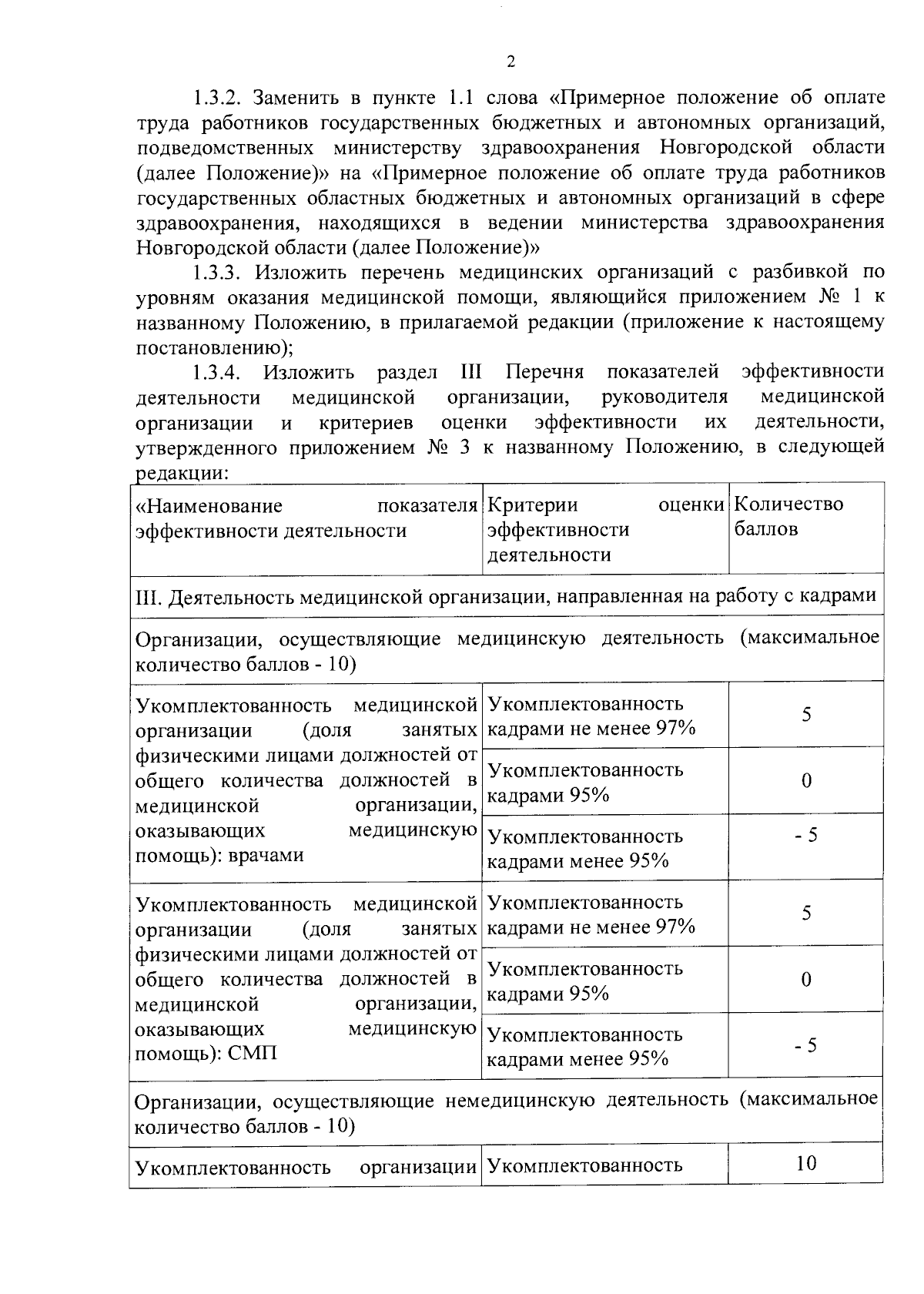 2

1.3.2. Заменить в пункте 1.1 слова «Примерное положение об оплате труда работников государственных бюджетных и автономных организаций, подведомственных министерству здравоохранения Новгородской области (далее Положение)» на «Примерное положение об оплате труда работников государственных областных бюджетных и автономных организаций в сфере здравоохранения, находящихся в ведении министерства здравоохранения Новгородской области (далее Положение)»

1.3.3. Изложить перечень медицинских организаций с разбивкой по уровням оказания медицинской помощи, являющийся приложением № 1 к названному Положению, в прилагаемой редакции (приложение к настоящему постановлению);

1.3.4. Изложить раздел III Перечня показателей эффективности деятельности медицинской организации, руководителя медицинской организации и критериев оценки эффективности их деятельности, утвержденного приложением № 3 к названному Положению, в следующей редакции:

| «Наименование показателя эффективности деятельности | Критерии оценки эффективности деятельности | Количество баллов |
|---|---|---|
| III. Деятельность медицинской организации, направленная на работу с кадрами | | |
| Организации, осуществляющие медицинскую деятельность (максимальное количество баллов - 10) | | |
| Укомплектованность медицинской организации (доля занятых физическими лицами должностей от общего количества должностей в медицинской организации, оказывающих медицинскую помощь): врачами | Укомплектованность кадрами не менее 97% | 5 |
| | Укомплектованность кадрами 95% | 0 |
| | Укомплектованность кадрами менее 95% | - 5 |
| Укомплектованность медицинской организации (доля занятых физическими лицами должностей от общего количества должностей в медицинской организации, оказывающих медицинскую помощь): СМП | Укомплектованность кадрами не менее 97% | 5 |
| | Укомплектованность кадрами 95% | 0 |
| | Укомплектованность кадрами менее 95% | - 5 |
| Организации, осуществляющие немедицинскую деятельность (максимальное количество баллов - 10) | | |
| Укомплектованность организации | Укомплектованность | 10 |